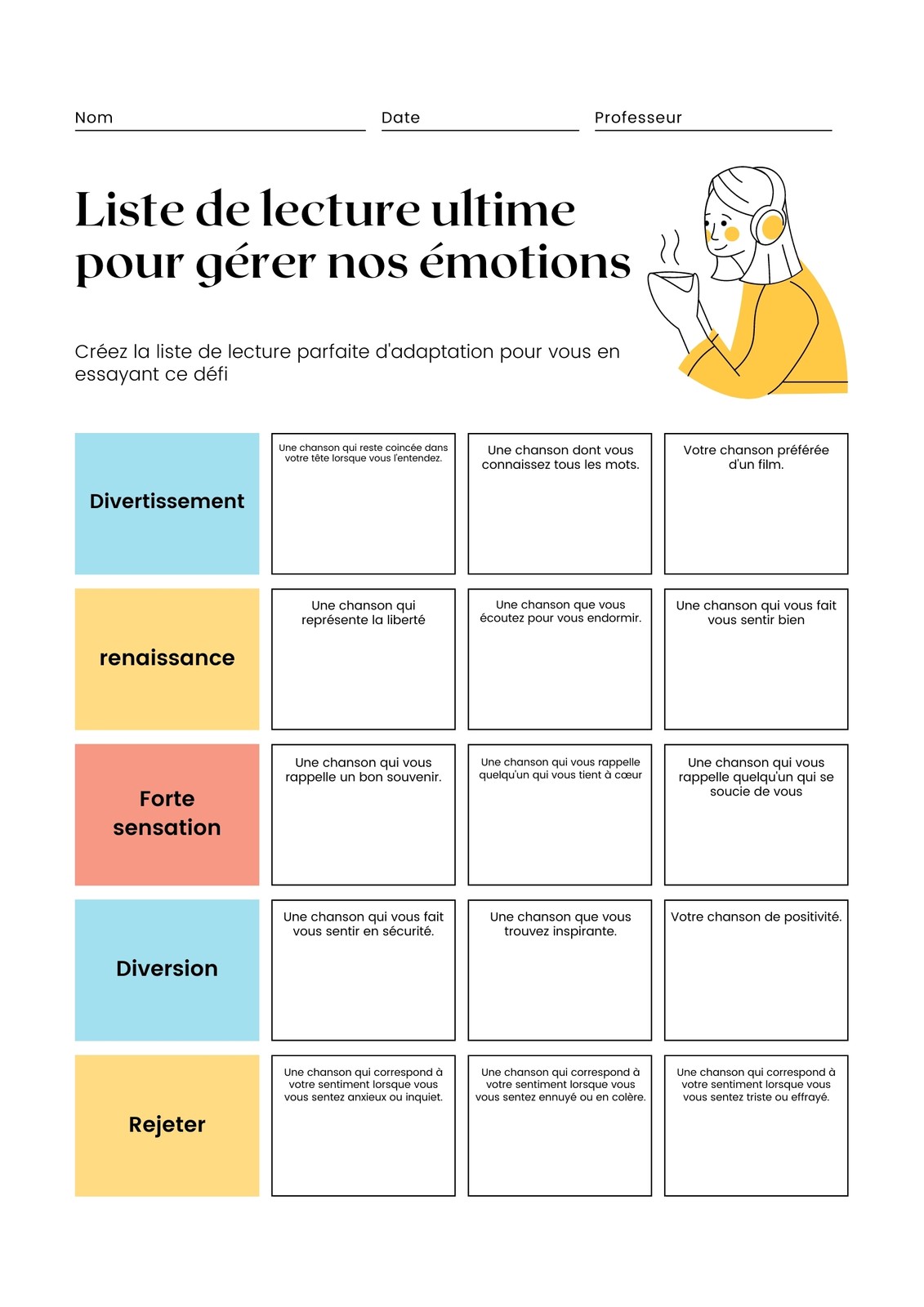 Nom Date Professeur

Liste de lecture ultime pour gérer nos émotions

Créez la liste de lecture parfaite d'adaptation pour vous en essayant ce défi

| | | | |
|---|---|---|---|
| Divertissement | Une chanson qui reste coincée dans votre tête lorsque vous l'entendez. | Une chanson dont vous connaissez tous les mots. | Votre chanson préférée d'un film. |
| renaissance | Une chanson qui représente la liberté | Une chanson que vous écoutez pour vous endormir. | Une chanson qui vous fait vous sentir bien |
| Forte sensation | Une chanson qui vous rappelle un bon souvenir. | Une chanson qui vous rappelle quelqu'un qui vous tient à cœur | Une chanson qui vous rappelle quelqu'un qui se soucie de vous |
| Diversion | Une chanson qui vous fait vous sentir en sécurité. | Une chanson que vous trouvez inspirante. | Votre chanson de positivité. |
| Rejeter | Une chanson qui correspond à votre sentiment lorsque vous vous sentez anxieux ou inquiet. | Une chanson qui correspond à votre sentiment lorsque vous vous sentez ennuyé ou en colère. | Une chanson qui correspond à votre sentiment lorsque vous vous sentez triste ou effrayé. |